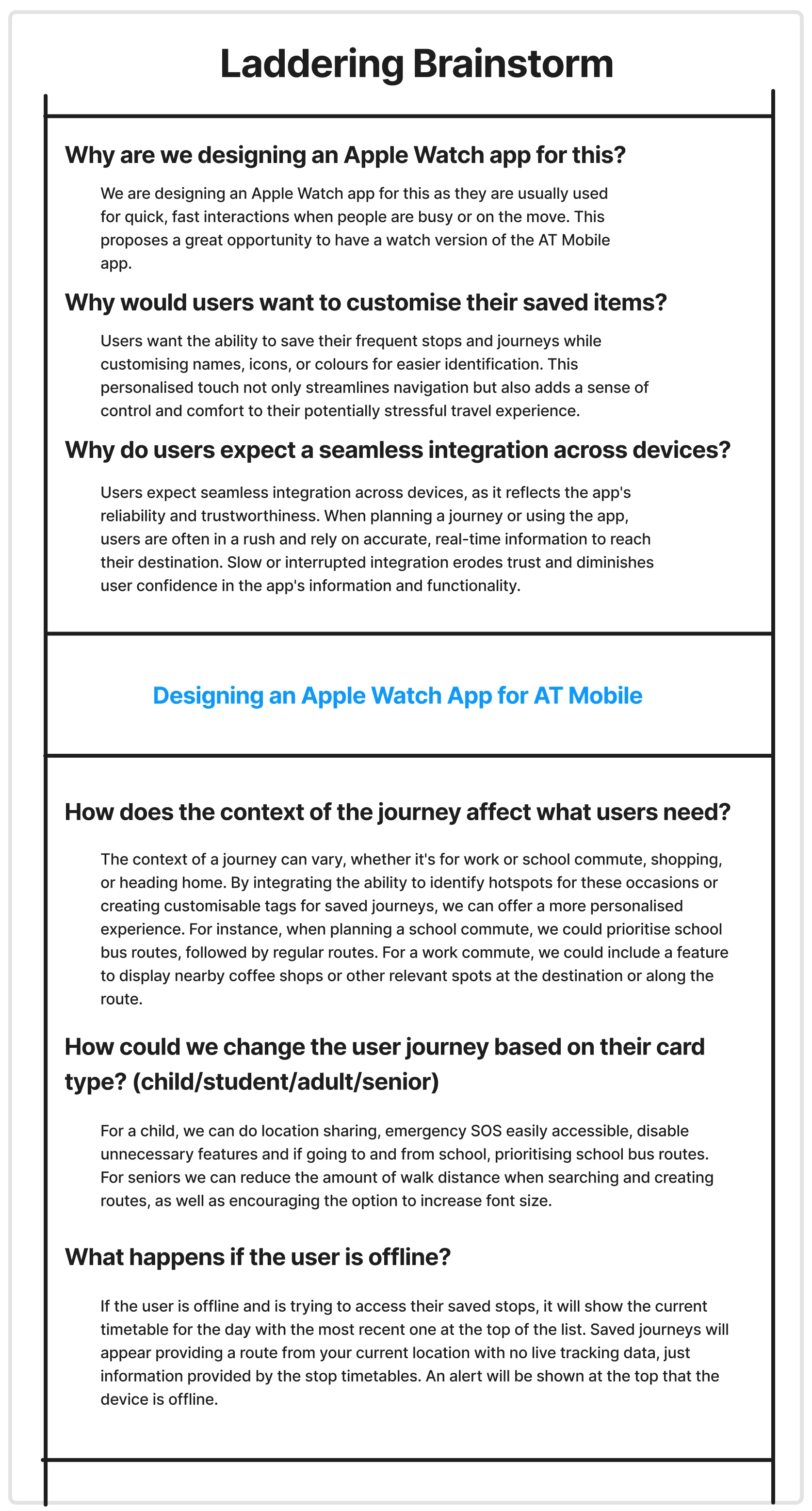 Laddering Brainstorm

Why are we designing an Apple Watch app for this?

We are designing an Apple Watch app for this as they are usually used for quick, fast interactions when people are busy or on the move. This proposes a great opportunity to have a watch version of the AT Mobile app.

Why would users want to customise their saved items?

Users want the ability to save their frequent stops and journeys while customising names, icons, or colours for easier identification. This personalised touch not only streamlines navigation but also adds a sense of control and comfort to their potentially stressful travel experience.

Why do users expect a seamless integration across devices?

Users expect seamless integration across devices, as it reflects the app's reliability and trustworthiness. When planning a journey or using the app, users are often in a rush and rely on accurate, real-time information to reach their destination. Slow or interrupted integration erodes trust and diminishes user confidence in the app's information and functionality.

Designing an Apple Watch App for AT Mobile

How does the context of the journey affect what users need?

The context of a journey can vary, whether it's for work or school commute, shopping, or heading home. By integrating the ability to identify hotspots for these occasions or creating customisable tags for saved journeys, we can offer a more personalised experience. For instance, when planning a school commute, we could prioritise school bus routes, followed by regular routes. For a work commute, we could include a feature to display nearby coffee shops or other relevant spots at the destination or along the route.

How could we change the user journey based on their card type? (child/student/adult/senior)

For a child, we can do location sharing, emergency SOS easily accessible, disable unnecessary features and if going to and from school, prioritising school bus routes. For seniors we can reduce the amount of walk distance when searching and creating routes, as well as encouraging the option to increase font size.

What happens if the user is offline?

If the user is offline and is trying to access their saved stops, it will show the current timetable for the day with the most recent one at the top of the list. Saved journeys will appear providing a route from your current location with no live tracking data, just information provided by the stop timetables. An alert will be shown at the top that the device is offline.